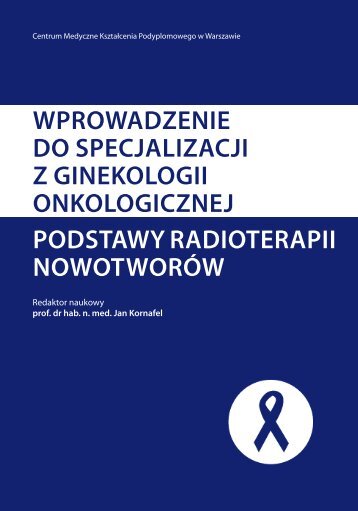 Centrum Medyczne Kształcenia Podyplomowego w Warszawie

WPROWADZENIE DO SPECJALIZACJI Z GINEKOLOGII ONKOLOGICZNEJ

PODSTAWY RADIOTERAPII NOWOTWORÓW

Redaktor naukowy
prof. dr hab. n. med. Jan Kornafel